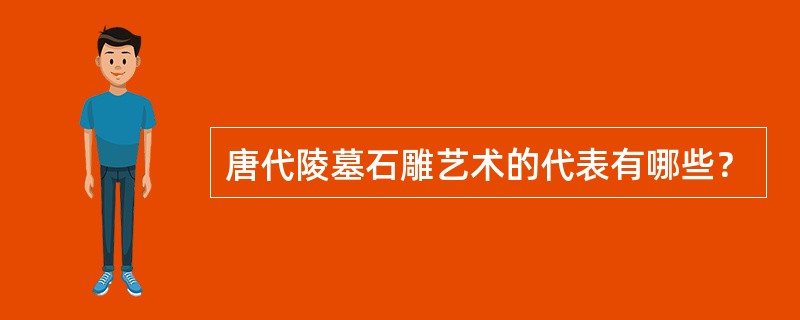 唐代陵墓石雕艺术的代表有哪些？